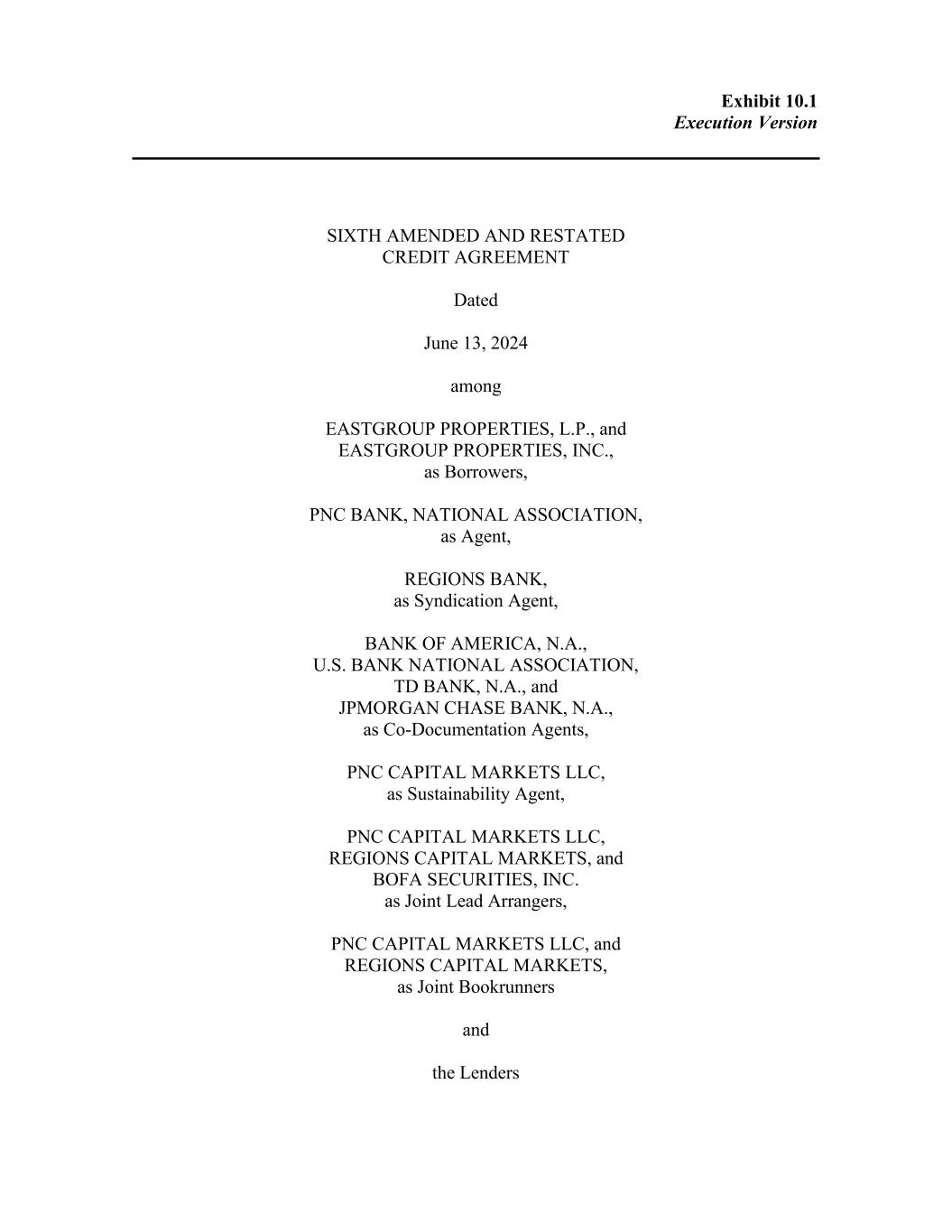 Exhibit 10.1
Execution Version

SIXTH AMENDED AND RESTATED
CREDIT AGREEMENT

Dated

June 13, 2024

among

EASTGROUP PROPERTIES, L.P., and
EASTGROUP PROPERTIES, INC.,
as Borrowers,

PNC BANK, NATIONAL ASSOCIATION,
as Agent,

REGIONS BANK,
as Syndication Agent,

BANK OF AMERICA, N.A.,
U.S. BANK NATIONAL ASSOCIATION,
TD BANK, N.A., and
JPMORGAN CHASE BANK, N.A.,
as Co-Documentation Agents,

PNC CAPITAL MARKETS LLC,
as Sustainability Agent,

PNC CAPITAL MARKETS LLC,
REGIONS CAPITAL MARKETS, and
BOFA SECURITIES, INC.
as Joint Lead Arrangers,

PNC CAPITAL MARKETS LLC, and
REGIONS CAPITAL MARKETS,
as Joint Bookrunners

and

the Lenders